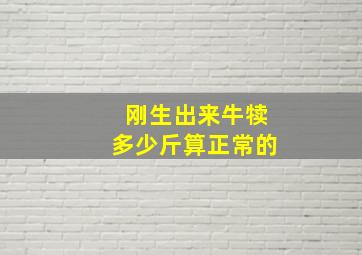 刚生出来牛犊
多少斤算正常的